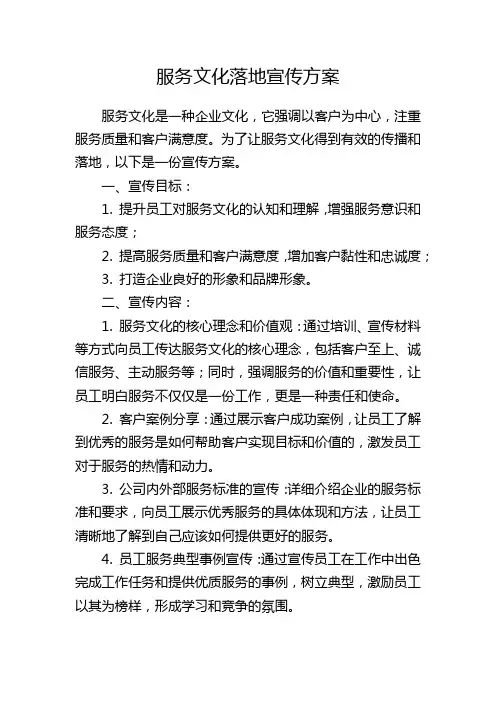 服务文化落地宣传方案

服务文化是一种企业文化，它强调以客户为中心，注重服务质量和客户满意度。为了让服务文化得到有效的传播和落地，以下是一份宣传方案。

一、宣传目标：

1. 提升员工对服务文化的认知和理解，增强服务意识和服务态度；

2. 提高服务质量和客户满意度，增加客户黏性和忠诚度；

3. 打造企业良好的形象和品牌形象。

二、宣传内容：

1. 服务文化的核心理念和价值观：通过培训、宣传材料等方式向员工传达服务文化的核心理念，包括客户至上、诚信服务、主动服务等；同时，强调服务的价值和重要性，让员工明白服务不仅仅是一份工作，更是一种责任和使命。

2. 客户案例分享：通过展示客户成功案例，让员工了解到优秀的服务是如何帮助客户实现目标和价值的，激发员工对于服务的热情和动力。

3. 公司内外部服务标准的宣传：详细介绍企业的服务标准和要求，向员工展示优秀服务的具体体现和方法，让员工清晰地了解到自己应该如何提供更好的服务。

4. 员工服务典型事例宣传：通过宣传员工在工作中出色完成工作任务和提供优质服务的事例，树立典型，激励员工以其为榜样，形成学习和竞争的氛围。